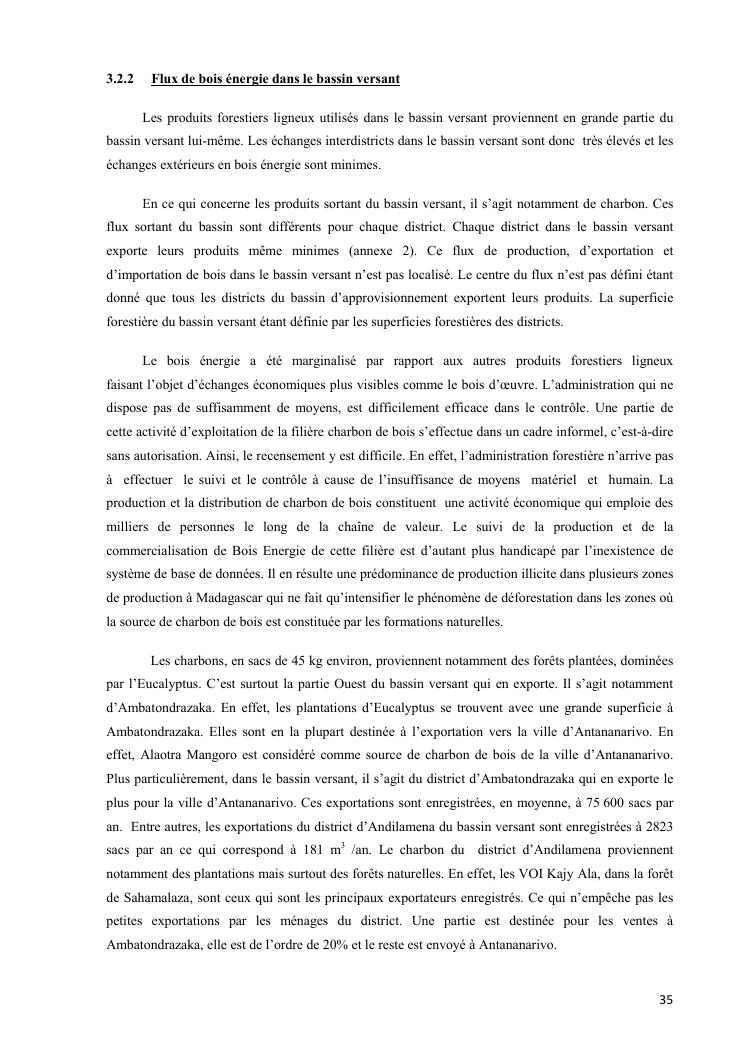 3.2.2 Flux de bois énergie dans le bassin versant

Les produits forestiers ligneux utilisés dans le bassin versant proviennent en grande partie du bassin versant lui-même. Les échanges interdistricts dans le bassin versant sont donc très élevés et les échanges extérieurs en bois énergie sont minimes.

En ce qui concerne les produits sortant du bassin versant, il s'agit notamment de charbon. Ces flux sortant du bassin sont différents pour chaque district. Chaque district dans le bassin versant exporte leurs produits même minimes (annexe 2). Ce flux de production, d'exportation et d'importation de bois dans le bassin versant n'est pas localisé. Le centre du flux n'est pas défini étant donné que tous les districts du bassin d'approvisionnement exportent leurs produits. La superficie forestière du bassin versant étant définie par les superficies forestières des districts.

Le bois énergie a été marginalisé par rapport aux autres produits forestiers ligneux faisant l'objet d'échanges économiques plus visibles comme le bois d'œuvre. L'administration qui ne dispose pas de suffisamment de moyens, est difficilement efficace dans le contrôle. Une partie de cette activité d'exploitation de la filière charbon de bois s'effectue dans un cadre informel, c'est-à-dire sans autorisation. Ainsi, le recensement y est difficile. En effet, l'administration forestière n'arrive pas à effectuer le suivi et le contrôle à cause de l'insuffisance de moyens matériel et humain. La production et la distribution de charbon de bois constituent une activité économique qui emploie des milliers de personnes le long de la chaîne de valeur. Le suivi de la production et de la commercialisation de Bois Energie de cette filière est d'autant plus handicapé par l'inexistence de système de base de données. Il en résulte une prédominance de production illicite dans plusieurs zones de production à Madagascar qui ne fait qu'intensifier le phénomène de déforestation dans les zones où la source de charbon de bois est constituée par les formations naturelles.

Les charbons, en sacs de 45 kg environ, proviennent notamment des forêts plantées, dominées par l'Eucalyptus. C'est surtout la partie Ouest du bassin versant qui en exporte. Il s'agit notamment d'Ambatondrazaka. En effet, les plantations d'Eucalyptus se trouvent avec une grande superficie à Ambatondrazaka. Elles sont en la plupart destinée à l'exportation vers la ville d'Antananarivo. En effet, Alaotra Mangoro est considéré comme source de charbon de bois de la ville d'Antananarivo. Plus particulièrement, dans le bassin versant, il s'agit du district d'Ambatondrazaka qui en exporte le plus pour la ville d'Antananarivo. Ces exportations sont enregistrées, en moyenne, à 75 600 sacs par an. Entre autres, les exportations du district d'Andilamena du bassin versant sont enregistrées à 2823 sacs par an ce qui correspond à 181 $m^3$ /an. Le charbon du district d'Andilamena proviennent notamment des plantations mais surtout des forêts naturelles. En effet, les VOI Kajy Ala, dans la forêt de Sahamalaza, sont ceux qui sont les principaux exportateurs enregistrés. Ce qui n'empêche pas les petites exportations par les ménages du district. Une partie est destinée pour les ventes à Ambatondrazaka, elle est de l'ordre de 20% et le reste est envoyé à Antananarivo.

35